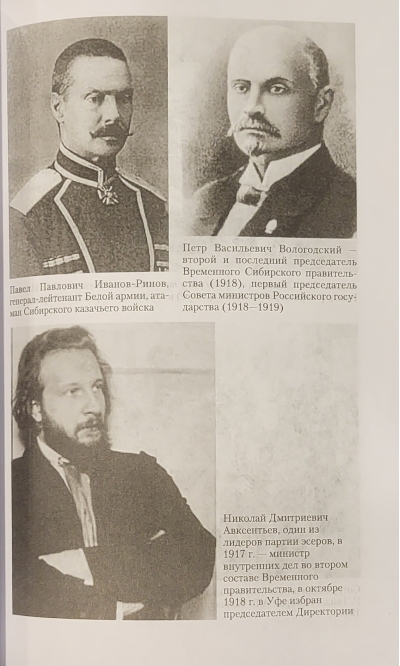 Павел Павлович Иванов-Ринов, генерал-лейтенант Белой армии, атаман Сибирского казачьего войска

Петр Васильевич Вологодский — второй и последний председатель Временного Сибирского правительства (1918), первый председатель Совета министров Российского государства (1918—1919)

Николай Дмитриевич Авксентьев, один из лидеров партии эсеров, в 1917 г. — министр внутренних дел во втором составе Временного правительства, в октябре 1918 г. в Уфе избран председателем Директории